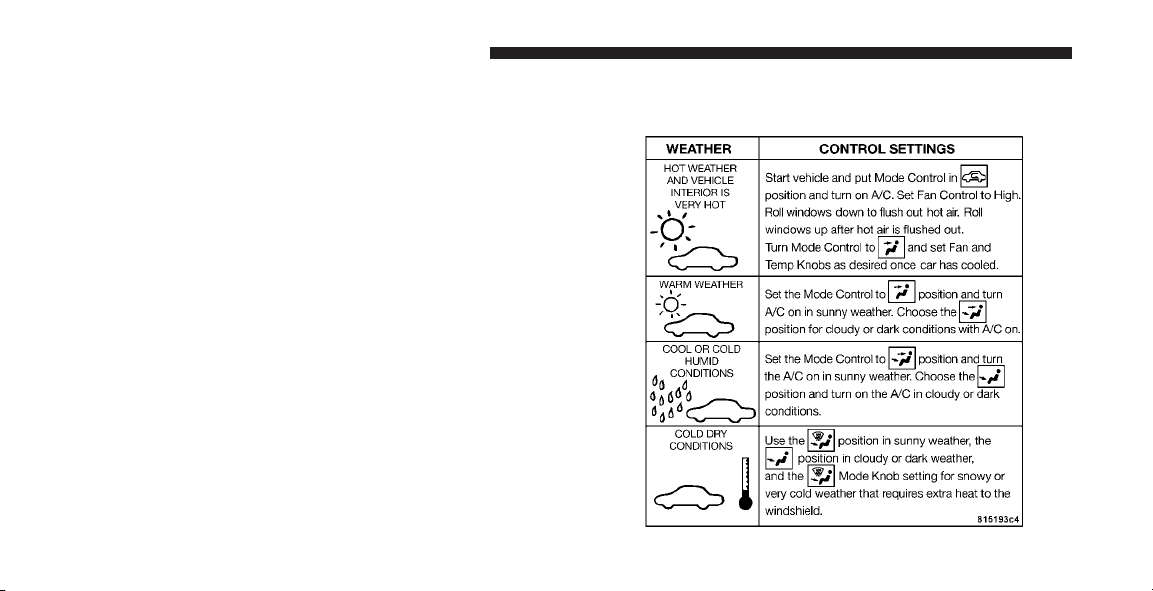 | WEATHER | CONTROL SETTINGS |
|---|---|
| HOT WEATHER AND VEHICLE INTERIOR IS VERY HOT | Start vehicle and put Mode Control in position and turn on A/C. Set Fan Control to High. Roll windows down to flush out hot air. Roll windows up after hot air is flushed out. Turn Mode Control to and set Fan and Temp Knobs as desired once car has cooled. |
| WARM WEATHER | Set the Mode Control to position and turn A/C on in sunny weather. Choose the position for cloudy or dark conditions with A/C on. |
| COOL OR COLD HUMID CONDITIONS | Set the Mode Control to position and turn the A/C on in sunny weather. Choose the position and turn on the A/C in cloudy or dark conditions. |
| COLD DRY CONDITIONS | Use the position in sunny weather, the position in cloudy or dark weather, and the Mode Knob setting for snowy or very cold weather that requires extra heat to the windshield. |

815193c4